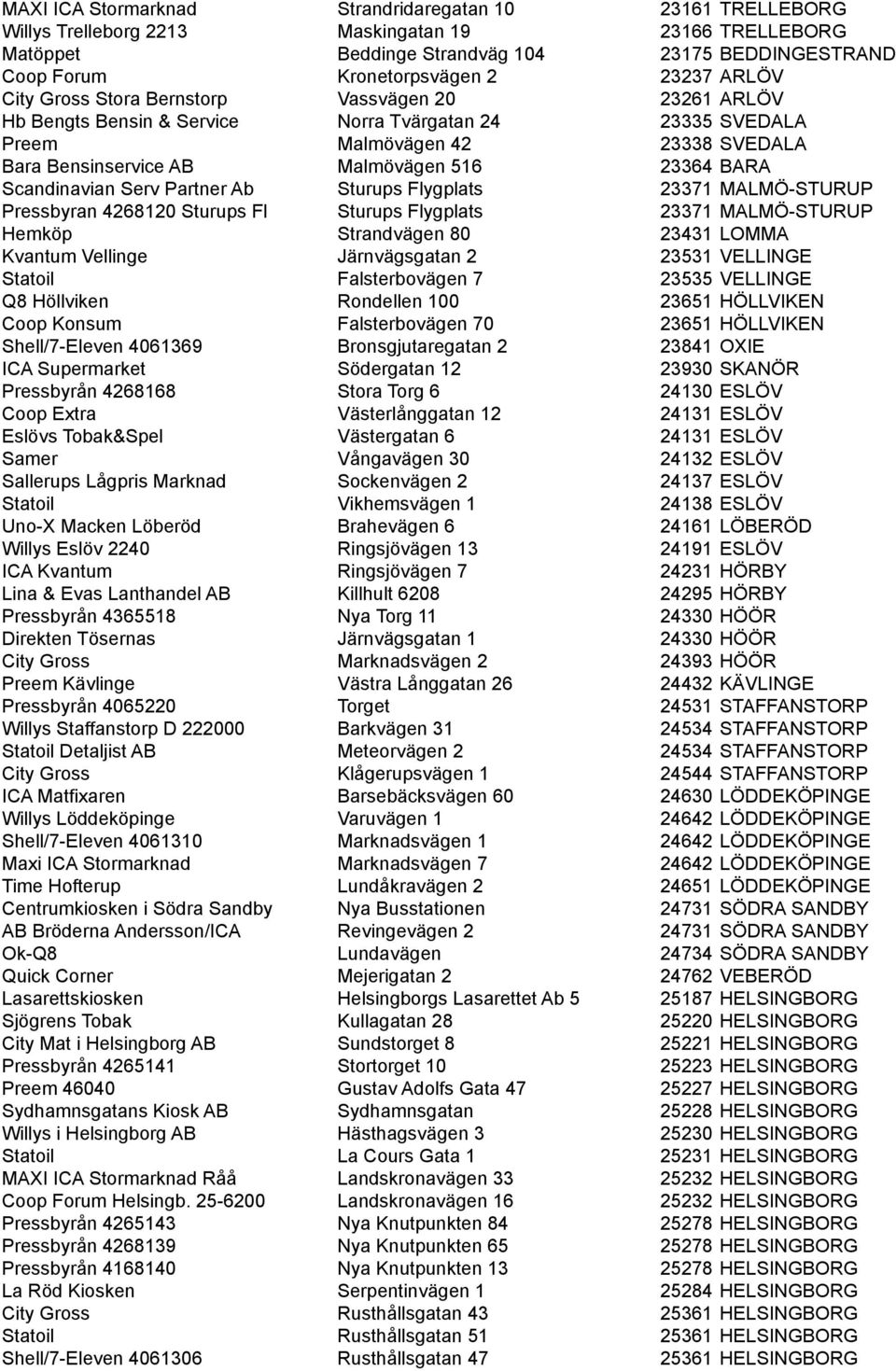 | | | |
|---|---|---|
| MAXI ICA Stormarknad | Strandridaregatan 10 | 23161 TRELLEBORG |
| Willys Trelleborg 2213 | Maskingatan 19 | 23166 TRELLEBORG |
| Matöppet | Beddinge Strandväg 104 | 23175 BEDDINGESTRAND |
| Coop Forum | Kronetorpsvägen 2 | 23237 ARLÖV |
| City Gross Stora Bernstorp | Vassvägen 20 | 23261 ARLÖV |
| Hb Bengts Bensin & Service | Norra Tvärgatan 24 | 23335 SVEDALA |
| Preem | Malmövägen 42 | 23338 SVEDALA |
| Bara Bensinservice AB | Malmövägen 516 | 23364 BARA |
| Scandinavian Serv Partner Ab | Sturups Flygplats | 23371 MALMÖ-STURUP |
| Pressbyran 4268120 Sturups Fl | Sturups Flygplats | 23371 MALMÖ-STURUP |
| Hemköp | Strandvägen 80 | 23431 LOMMA |
| Kvantum Vellinge | Järnvägsgatan 2 | 23531 VELLINGE |
| Statoil | Falsterbovägen 7 | 23535 VELLINGE |
| Q8 Höllviken | Rondellen 100 | 23651 HÖLLVIKEN |
| Coop Konsum | Falsterbovägen 70 | 23651 HÖLLVIKEN |
| Shell/7-Eleven 4061369 | Bronsgjutaregatan 2 | 23841 OXIE |
| ICA Supermarket | Södergatan 12 | 23930 SKANÖR |
| Pressbyrån 4268168 | Stora Torg 6 | 24130 ESLÖV |
| Coop Extra | Västerlånggatan 12 | 24131 ESLÖV |
| Eslövs Tobak&Spel | Västergatan 6 | 24131 ESLÖV |
| Samer | Vångavägen 30 | 24132 ESLÖV |
| Sallerups Lågpris Marknad | Sockenvägen 2 | 24137 ESLÖV |
| Statoil | Vikhemsvägen 1 | 24138 ESLÖV |
| Uno-X Macken Löberöd | Brahevägen 6 | 24161 LÖBERÖD |
| Willys Eslöv 2240 | Ringsjövägen 13 | 24191 ESLÖV |
| ICA Kvantum | Ringsjövägen 7 | 24231 HÖRBY |
| Lina & Evas Lanthandel AB | Killhult 6208 | 24295 HÖRBY |
| Pressbyrån 4365518 | Nya Torg 11 | 24330 HÖÖR |
| Direkten Tösernas | Järnvägsgatan 1 | 24330 HÖÖR |
| City Gross | Marknadsvägen 2 | 24393 HÖÖR |
| Preem Kävlinge | Västra Långgatan 26 | 24432 KÄVLINGE |
| Pressbyrån 4065220 | Torget | 24531 STAFFANSTORP |
| Willys Staffanstorp D 222000 | Barkvägen 31 | 24534 STAFFANSTORP |
| Statoil Detaljist AB | Meteorvägen 2 | 24534 STAFFANSTORP |
| City Gross | Klågerupsvägen 1 | 24544 STAFFANSTORP |
| ICA Matfixaren | Barsebäcksvägen 60 | 24630 LÖDDEKÖPINGE |
| Willys Löddeköpinge | Varuvägen 1 | 24642 LÖDDEKÖPINGE |
| Shell/7-Eleven 4061310 | Marknadsvägen 1 | 24642 LÖDDEKÖPINGE |
| Maxi ICA Stormarknad | Marknadsvägen 7 | 24642 LÖDDEKÖPINGE |
| Time Hofterup | Lundåkravägen 2 | 24651 LÖDDEKÖPINGE |
| Centrumkiosken i Södra Sandby | Nya Busstationen | 24731 SÖDRA SANDBY |
| AB Bröderna Andersson/ICA | Revingevägen 2 | 24731 SÖDRA SANDBY |
| Ok-Q8 | Lundavägen | 24734 SÖDRA SANDBY |
| Quick Corner | Mejerigatan 2 | 24762 VEBERÖD |
| Lasarettskiosken | Helsingborgs Lasarettet Ab 5 | 25187 HELSINGBORG |
| Sjögrens Tobak | Kullagatan 28 | 25220 HELSINGBORG |
| City Mat i Helsingborg AB | Sundstorget 8 | 25221 HELSINGBORG |
| Pressbyrån 4265141 | Stortorget 10 | 25223 HELSINGBORG |
| Preem 46040 | Gustav Adolfs Gata 47 | 25227 HELSINGBORG |
| Sydhamnsgatans Kiosk AB | Sydhamnsgatan | 25228 HELSINGBORG |
| Willys i Helsingborg AB | Hästhagsvägen 3 | 25230 HELSINGBORG |
| Statoil | La Cours Gata 1 | 25231 HELSINGBORG |
| MAXI ICA Stormarknad Råå | Landskronavägen 33 | 25232 HELSINGBORG |
| Coop Forum Helsingb. 25-6200 | Landskronavägen 16 | 25232 HELSINGBORG |
| Pressbyrån 4265143 | Nya Knutpunkten 84 | 25278 HELSINGBORG |
| Pressbyrån 4268139 | Nya Knutpunkten 65 | 25278 HELSINGBORG |
| Pressbyrån 4168140 | Nya Knutpunkten 13 | 25278 HELSINGBORG |
| La Röd Kiosken | Serpentinvägen 1 | 25284 HELSINGBORG |
| City Gross | Rusthållsgatan 43 | 25361 HELSINGBORG |
| Statoil | Rusthållsgatan 51 | 25361 HELSINGBORG |
| Shell/7-Eleven 4061306 | Rusthållsgatan 47 | 25361 HELSINGBORG |